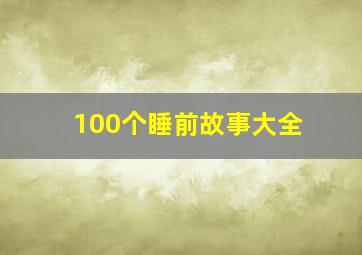 100个睡前故事大全